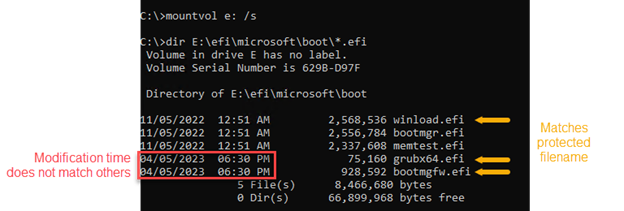 C:\>mountvol e: /s

C:\>dir E:\efi\microsoft\boot\*.efi
 Volume in drive E has no label.
 Volume Serial Number is 629B-D97F

 Directory of E:\efi\microsoft\boot

11/05/2022  12:51 AM         2,568,536 winload.efi
11/05/2022  12:51 AM         2,556,784 bootmgr.efi
11/05/2022  12:51 AM         2,337,608 memtest.efi
04/05/2023  06:30 PM            75,160 grubx64.efi
04/05/2023  06:30 PM           928,592 bootmgfw.efi
               5 File(s)      8,466,680 bytes
               0 Dir(s)     66,899,968 bytes free

Modification time does not match others

Matches protected filename